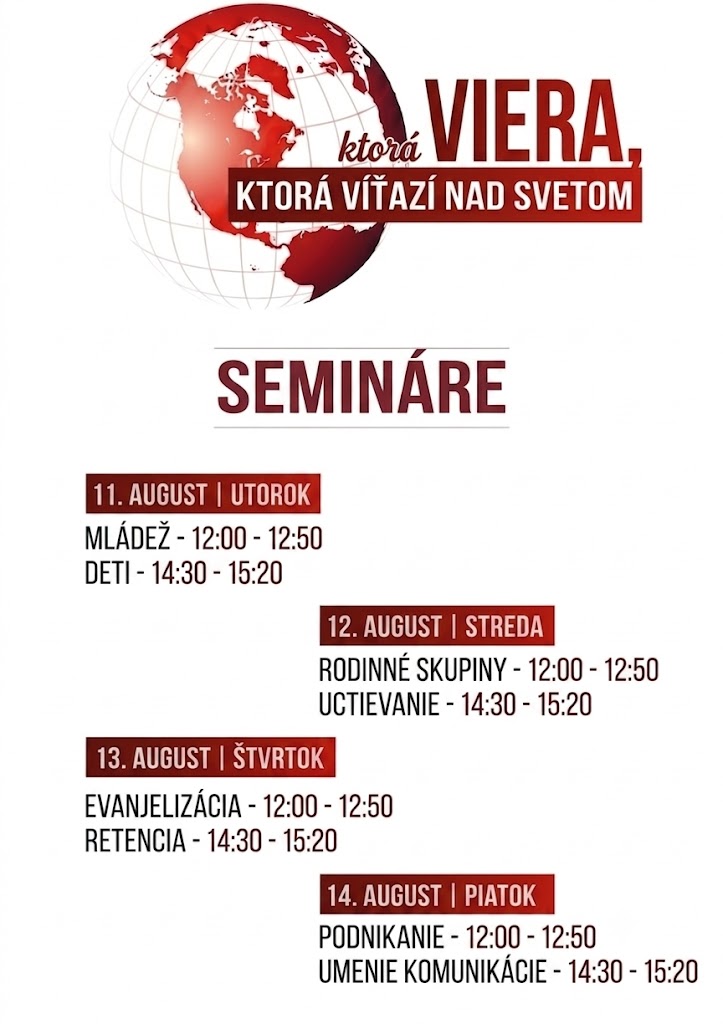 ktorá VIERA,
KTORÁ VÍŤAZÍ NAD SVETOM

SEMINÁRE

11. AUGUST | UTOROK
MLÁDEŽ - 12:00 - 12:50
DETI - 14:30 - 15:20

12. AUGUST | STREDA
RODINNÉ SKUPINY - 12:00 - 12:50
UCTIEVANIE - 14:30 - 15:20

13. AUGUST | ŠTVRTOK
EVANJELIZÁCIA - 12:00 - 12:50
RETENCIA - 14:30 - 15:20

14. AUGUST | PIATOK
PODNIKANIE - 12:00 - 12:50
UMENIE KOMUNIKÁCIE - 14:30 - 15:20